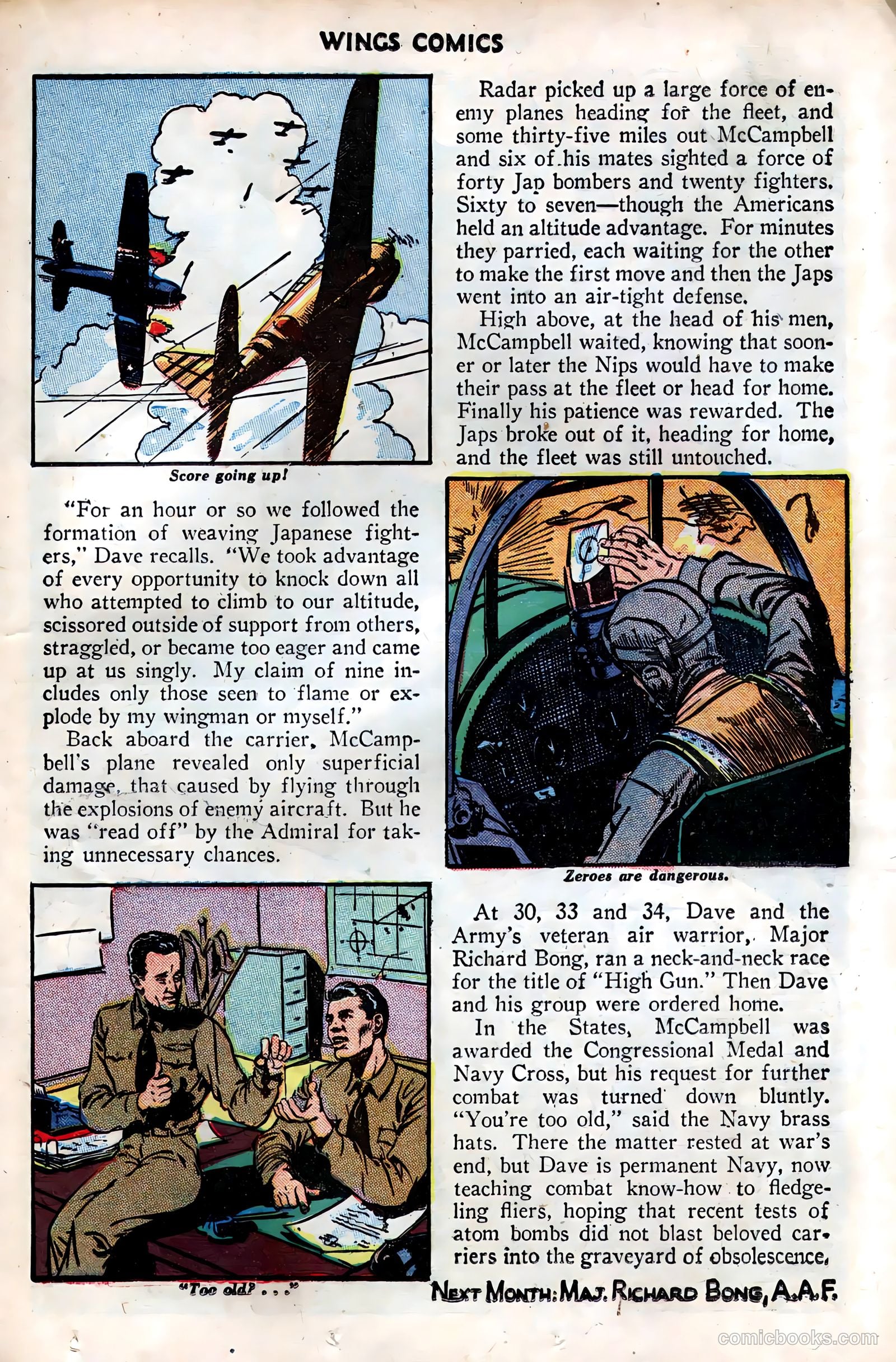 WINGS COMICS

Score going up!

"For an hour or so we followed the formation of weaving Japanese fighters," Dave recalls. "We took advantage of every opportunity to knock down all who attempted to climb to our altitude, scissored outside of support from others, straggled, or became too eager and came up at us singly. My claim of nine includes only those seen to flame or explode by my wingman or myself."

Back aboard the carrier, McCampbell's plane revealed only superficial damage, that caused by flying through the explosions of enemy aircraft. But he was "read off" by the Admiral for taking unnecessary chances.

"Too old? . . ."

Radar picked up a large force of enemy planes heading for the fleet, and some thirty-five miles out McCampbell and six of his mates sighted a force of forty Jap bombers and twenty fighters. Sixty to seven—though the Americans held an altitude advantage. For minutes they parried, each waiting for the other to make the first move and then the Japs went into an air-tight defense.

High above, at the head of his men, McCampbell waited, knowing that sooner or later the Nips would have to make their pass at the fleet or head for home. Finally his patience was rewarded. The Japs broke out of it, heading for home, and the fleet was still untouched.

Zeroes are dangerous.

At 30, 33 and 34, Dave and the Army's veteran air warrior, Major Richard Bong, ran a neck-and-neck race for the title of "High Gun." Then Dave and his group were ordered home.

In the States, McCampbell was awarded the Congressional Medal and Navy Cross, but his request for further combat was turned down bluntly. "You're too old," said the Navy brass hats. There the matter rested at war's end, but Dave is permanent Navy, now teaching combat know-how to fledgeling fliers, hoping that recent tests of atom bombs did not blast beloved carriers into the graveyard of obsolescence.

NEXT MONTH: MAJ. RICHARD BONG, A.A.F.

comicbooks.com